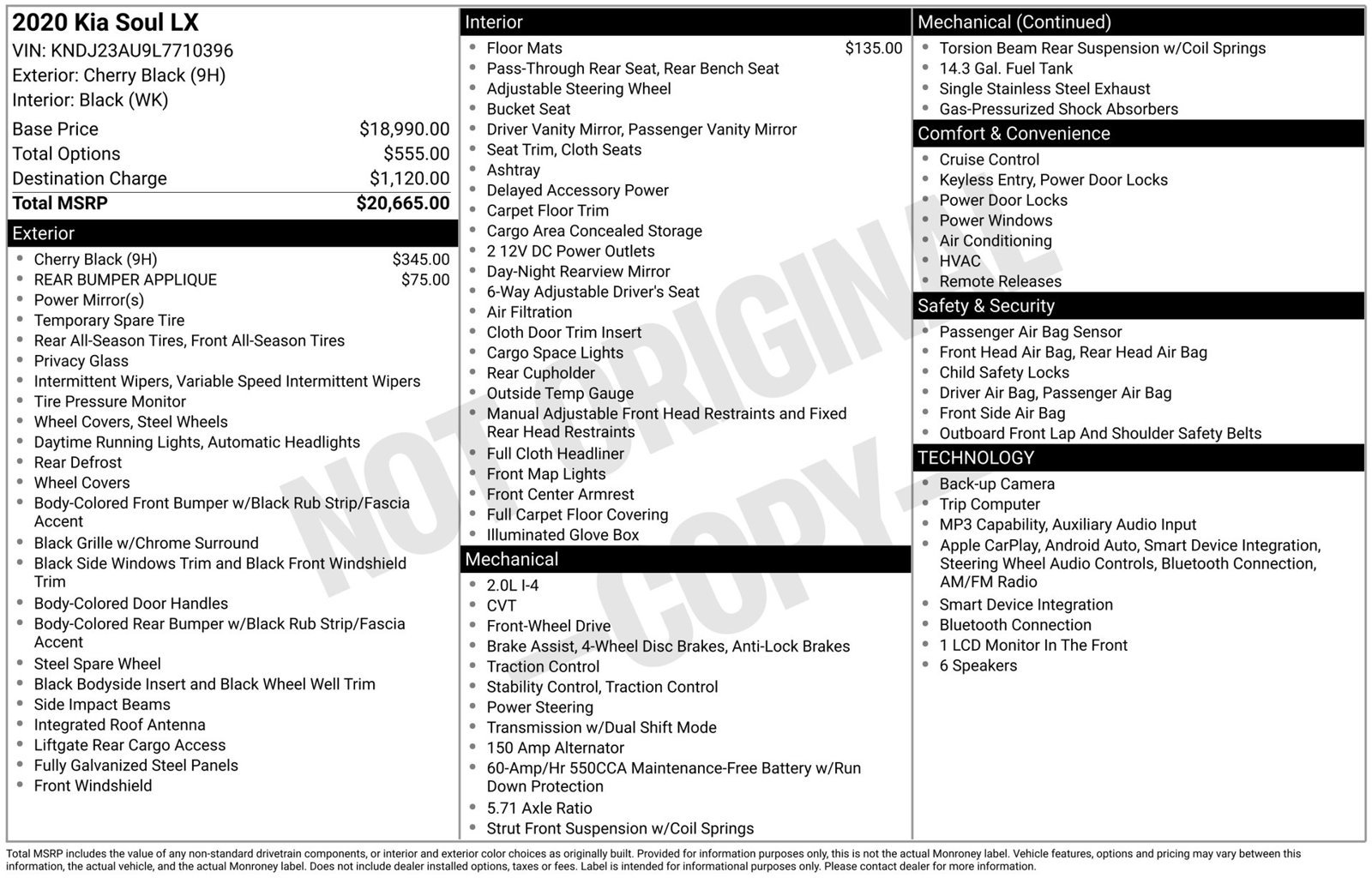 2020 Kia Soul LX
VIN: KNDJ23AU9L7710396
Exterior: Cherry Black (9H)
Interior: Black (WK)

Base Price $18,990.00
Total Options $555.00
Destination Charge $1,120.00
Total MSRP $20,665.00

Exterior
• Cherry Black (9H) $345.00
• REAR BUMPER APPLIQUE $75.00
• Power Mirror(s)
• Temporary Spare Tire
• Rear All-Season Tires, Front All-Season Tires
• Privacy Glass
• Intermittent Wipers, Variable Speed Intermittent Wipers
• Tire Pressure Monitor
• Wheel Covers, Steel Wheels
• Daytime Running Lights, Automatic Headlights
• Rear Defrost
• Wheel Covers
• Body-Colored Front Bumper w/Black Rub Strip/Fascia Accent
• Black Grille w/Chrome Surround
• Black Side Windows Trim and Black Front Windshield Trim
• Body-Colored Door Handles
• Body-Colored Rear Bumper w/Black Rub Strip/Fascia Accent
• Steel Spare Wheel
• Black Bodyside Insert and Black Wheel Well Trim
• Side Impact Beams
• Integrated Roof Antenna
• Liftgate Rear Cargo Access
• Fully Galvanized Steel Panels
• Front Windshield

Interior
• Floor Mats $135.00
• Pass-Through Rear Seat, Rear Bench Seat
• Adjustable Steering Wheel
• Bucket Seat
• Driver Vanity Mirror, Passenger Vanity Mirror
• Seat Trim, Cloth Seats
• Ashtray
• Delayed Accessory Power
• Carpet Floor Trim
• Cargo Area Concealed Storage
• 2 12V DC Power Outlets
• Day-Night Rearview Mirror
• 6-Way Adjustable Driver's Seat
• Air Filtration
• Cloth Door Trim Insert
• Cargo Space Lights
• Rear Cupholder
• Outside Temp Gauge
• Manual Adjustable Front Head Restraints and Fixed Rear Head Restraints
• Full Cloth Headliner
• Front Map Lights
• Front Center Armrest
• Full Carpet Floor Covering
• Illuminated Glove Box

Mechanical
• 2.0L I-4
• CVT
• Front-Wheel Drive
• Brake Assist, 4-Wheel Disc Brakes, Anti-Lock Brakes
• Traction Control
• Stability Control, Traction Control
• Power Steering
• Transmission w/Dual Shift Mode
• 150 Amp Alternator
• 60-Amp/Hr 550CCA Maintenance-Free Battery w/Run Down Protection
• 5.71 Axle Ratio
• Strut Front Suspension w/Coil Springs

Mechanical (Continued)
• Torsion Beam Rear Suspension w/Coil Springs
• 14.3 Gal. Fuel Tank
• Single Stainless Steel Exhaust
• Gas-Pressurized Shock Absorbers

Comfort & Convenience
• Cruise Control
• Keyless Entry, Power Door Locks
• Power Door Locks
• Power Windows
• Air Conditioning
• HVAC
• Remote Releases

Safety & Security
• Passenger Air Bag Sensor
• Front Head Air Bag, Rear Head Air Bag
• Child Safety Locks
• Driver Air Bag, Passenger Air Bag
• Front Side Air Bag
• Outboard Front Lap And Shoulder Safety Belts

TECHNOLOGY
• Back-up Camera
• Trip Computer
• MP3 Capability, Auxiliary Audio Input
• Apple CarPlay, Android Auto, Smart Device Integration, Steering Wheel Audio Controls, Bluetooth Connection, AM/FM Radio
• Smart Device Integration
• Bluetooth Connection
• 1 LCD Monitor In The Front
• 6 Speakers

Total MSRP includes the value of any non-standard drivetrain components, or interior and exterior color choices as originally built. Provided for information purposes only, this is not the actual Monroney label. Vehicle features, options and pricing may vary between this information, the actual vehicle, and the actual Monroney label. Does not include dealer installed options, taxes or fees. Label is intended for informational purposes only. Please contact dealer for more information.

NOT ORIGINAL COPY